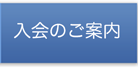 入会のご案内